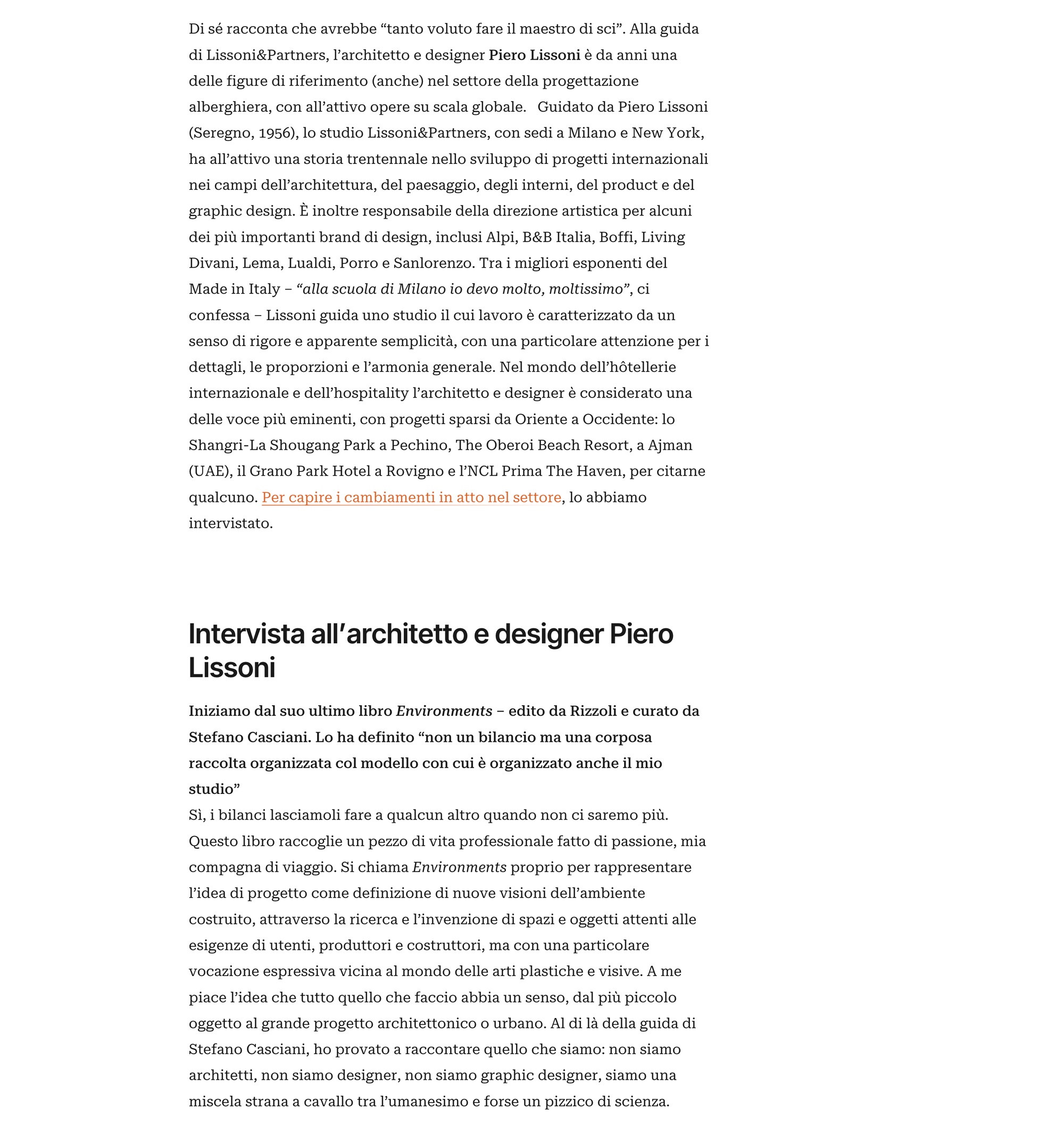 Di sé racconta che avrebbe “tanto voluto fare il maestro di sci”. Alla guida di Lissoni&Partners, l’architetto e designer Piero Lissoni è da anni una delle figure di riferimento (anche) nel settore della progettazione alberghiera, con all’attivo opere su scala globale.  Guidato da Piero Lissoni (Seregno, 1956), lo studio Lissoni&Partners, con sedi a Milano e New York, ha all’attivo una storia trentennale nello sviluppo di progetti internazionali nei campi dell’architettura, del paesaggio, degli interni, del product e del graphic design. È inoltre responsabile della direzione artistica per alcuni dei più importanti brand di design, inclusi Alpi, B&B Italia, Boffi, Living Divani, Lema, Lualdi, Porro e Sanlorenzo. Tra i migliori esponenti del Made in Italy – “alla scuola di Milano io devo molto, moltissimo”, ci confessa – Lissoni guida uno studio il cui lavoro è caratterizzato da un senso di rigore e apparente semplicità, con una particolare attenzione per i dettagli, le proporzioni e l’armonia generale. Nel mondo dell’hôtellerie internazionale e dell’hospitality l’architetto e designer è considerato una delle voce più eminenti, con progetti sparsi da Oriente a Occidente: lo Shangri-La Shougang Park a Pechino, The Oberoi Beach Resort, a Ajman (UAE), il Grano Park Hotel a Rovigno e l’NCL Prima The Haven, per citarne qualcuno. Per capire i cambiamenti in atto nel settore, lo abbiamo intervistato.

Intervista all’architetto e designer Piero Lissoni

Iniziamo dal suo ultimo libro Environments – edito da Rizzoli e curato da Stefano Casciani. Lo ha definito “non un bilancio ma una corposa raccolta organizzata col modello con cui è organizzato anche il mio studio”
Sì, i bilanci lasciamoli fare a qualcun altro quando non ci saremo più. Questo libro raccoglie un pezzo di vita professionale fatto di passione, mia compagna di viaggio. Si chiama Environments proprio per rappresentare l’idea di progetto come definizione di nuove visioni dell’ambiente costruito, attraverso la ricerca e l’invenzione di spazi e oggetti attenti alle esigenze di utenti, produttori e costruttori, ma con una particolare vocazione espressiva vicina al mondo delle arti plastiche e visive. A me piace l’idea che tutto quello che faccio abbia un senso, dal più piccolo oggetto al grande progetto architettonico o urbano. Al di là della guida di Stefano Casciani, ho provato a raccontare quello che siamo: non siamo architetti, non siamo designer, non siamo graphic designer, siamo una miscela strana a cavallo tra l’umanesimo e forse un pizzico di scienza.